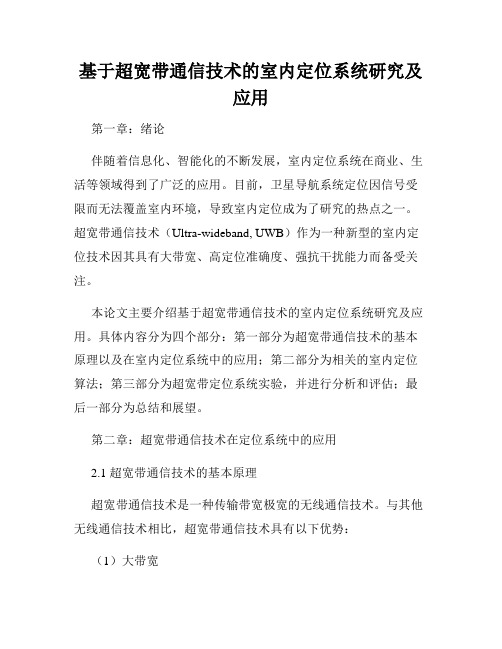 基于超宽带通信技术的室内定位系统研究及应用

第一章：绪论

伴随着信息化、智能化的不断发展，室内定位系统在商业、生活等领域得到了广泛的应用。目前，卫星导航系统定位因信号受限而无法覆盖室内环境，导致室内定位成为了研究的热点之一。超宽带通信技术（Ultra-wideband, UWB）作为一种新型的室内定位技术因其具有大带宽、高定位准确度、强抗干扰能力而备受关注。

本论文主要介绍基于超宽带通信技术的室内定位系统研究及应用。具体内容分为四个部分：第一部分为超宽带通信技术的基本原理以及在室内定位系统中的应用；第二部分为相关的室内定位算法；第三部分为超宽带定位系统实验，并进行分析和评估；最后一部分为总结和展望。

第二章：超宽带通信技术在定位系统中的应用

2.1 超宽带通信技术的基本原理

超宽带通信技术是一种传输带宽极宽的无线通信技术。与其他无线通信技术相比，超宽带通信技术具有以下优势：

（1）大带宽